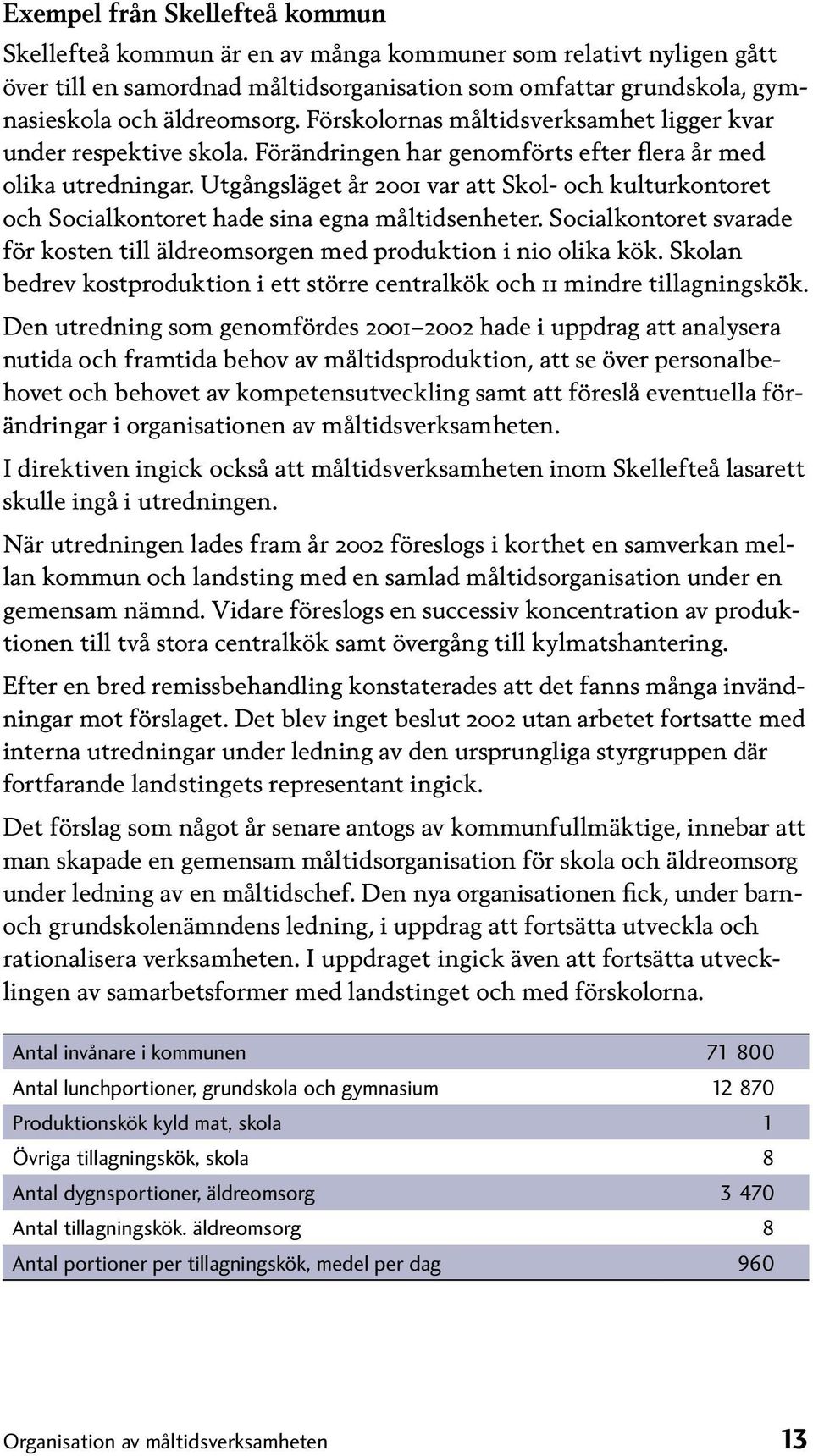 Exempel från Skellefteå kommun

Skellefteå kommun är en av många kommuner som relativt nyligen gått över till en samordnad måltidsorganisation som omfattar grundskola, gymnasieskola och äldreomsorg. Förskolornas måltidsverksamhet ligger kvar under respektive skola. Förändringen har genomförts efter flera år med olika utredningar. Utgångsläget år 2001 var att Skol- och kulturkontoret och Socialkontoret hade sina egna måltidsenheter. Socialkontoret svarade för kosten till äldreomsorgen med produktion i nio olika kök. Skolan bedrev kostproduktion i ett större centralkök och 11 mindre tillagningskök.

Den utredning som genomfördes 2001–2002 hade i uppdrag att analysera nutida och framtida behov av måltidsproduktion, att se över personalbehovet och behovet av kompetensutveckling samt att föreslå eventuella förändringar i organisationen av måltidsverksamheten.

I direktiven ingick också att måltidsverksamheten inom Skellefteå lasarett skulle ingå i utredningen.

När utredningen lades fram år 2002 föreslogs i korthet en samverkan mellan kommun och landsting med en samlad måltidsorganisation under en gemensam nämnd. Vidare föreslogs en successiv koncentration av produktionen till två stora centralkök samt övergång till kylmatshantering.

Efter en bred remissbehandling konstaterades att det fanns många invändningar mot förslaget. Det blev inget beslut 2002 utan arbetet fortsatte med interna utredningar under ledning av den ursprungliga styrgruppen där fortfarande landstingets representant ingick.

Det förslag som något år senare antogs av kommunfullmäktige, innebar att man skapade en gemensam måltidsorganisation för skola och äldreomsorg under ledning av en måltidschef. Den nya organisationen fick, under barn- och grundskolenämndens ledning, i uppdrag att fortsätta utveckla och rationalisera verksamheten. I uppdraget ingick även att fortsätta utvecklingen av samarbetsformer med landstinget och med förskolorna.

| | |
|---|---|
| Antal invånare i kommunen | 71 800 |
| Antal lunchportioner, grundskola och gymnasium | 12 870 |
| Produktionskök kyld mat, skola | 1 |
| Övriga tillagningskök, skola | 8 |
| Antal dygnsportioner, äldreomsorg | 3 470 |
| Antal tillagningskök. äldreomsorg | 8 |
| Antal portioner per tillagningskök, medel per dag | 960 |

Organisation av måltidsverksamheten 13